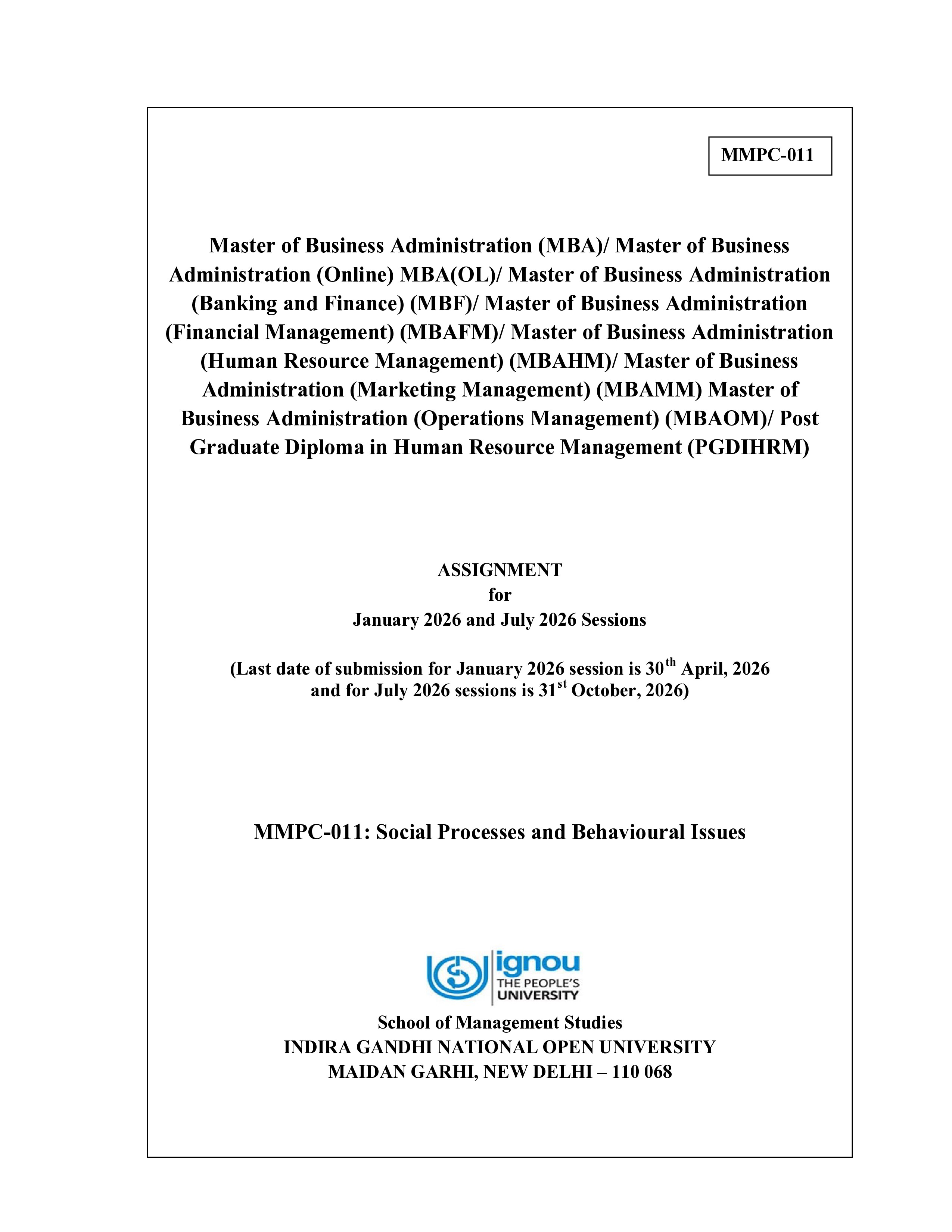 MMPC-011

Master of Business Administration (MBA)/ Master of Business Administration (Online) MBA(OL)/ Master of Business Administration (Banking and Finance) (MBF)/ Master of Business Administration (Financial Management) (MBAFM)/ Master of Business Administration (Human Resource Management) (MBAHM)/ Master of Business Administration (Marketing Management) (MBAMM) Master of Business Administration (Operations Management) (MBAOM)/ Post Graduate Diploma in Human Resource Management (PGDIHRM)

ASSIGNMENT
for
January 2026 and July 2026 Sessions

(Last date of submission for January 2026 session is 30$^{th}$ April, 2026 and for July 2026 sessions is 31$^{st}$ October, 2026)

MMPC-011: Social Processes and Behavioural Issues

ignou
THE PEOPLE'S
UNIVERSITY

School of Management Studies
INDIRA GANDHI NATIONAL OPEN UNIVERSITY
MAIDAN GARHI, NEW DELHI – 110 068